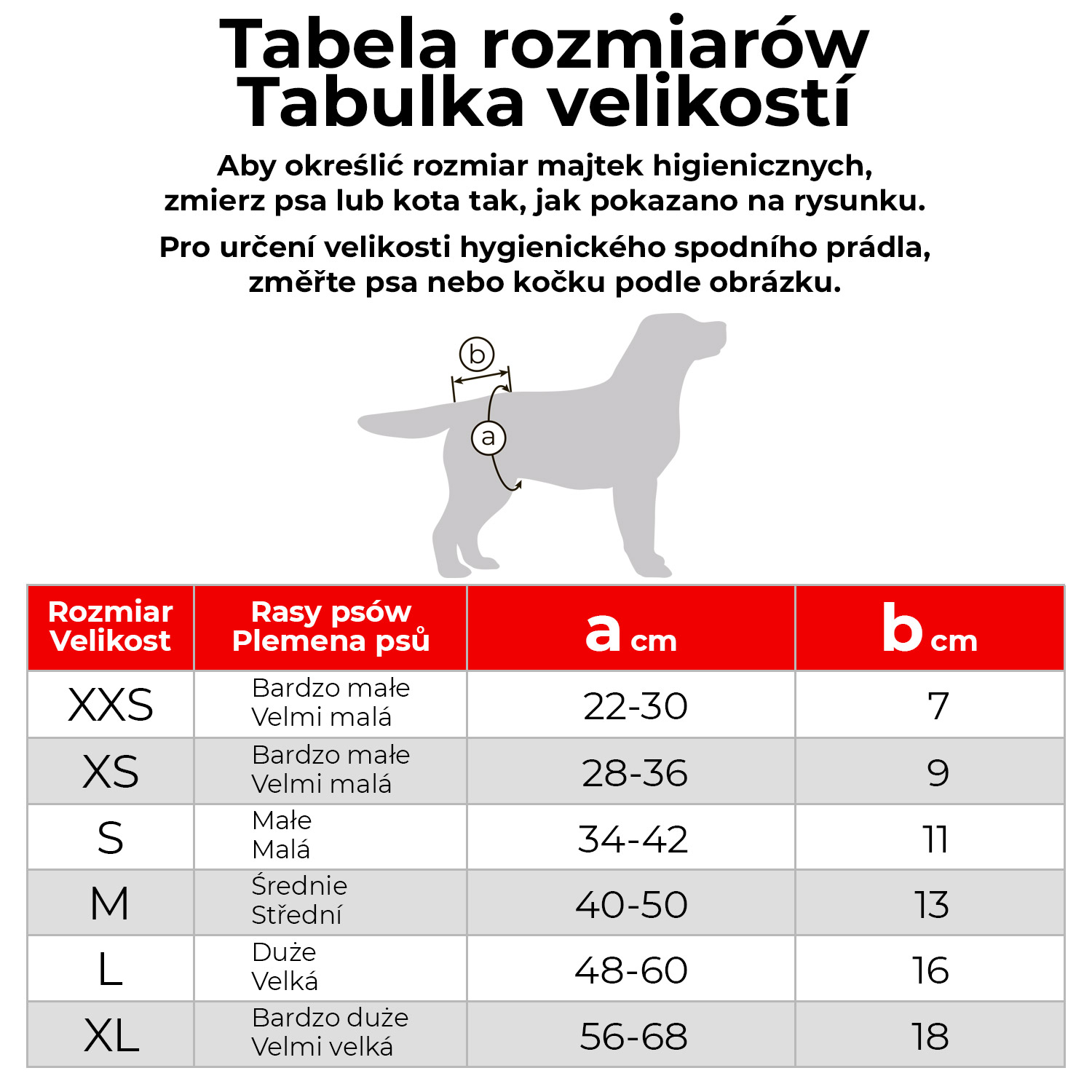 Tabela rozmiarów
Tabulka velikostí

Aby określić rozmiar majtek higienicznych, zmierz psa lub kota tak, jak pokazano na rysunku.

Pro určení velikosti hygienického spodního prádla, změřte psa nebo kočku podle obrázku.

b

a

| Rozmiar Velikost | Rasy psów Plemena psů | a cm | b cm |
|---|---|---|---|
| XXS | Bardzo małe Velmi malá | 22-30 | 7 |
| XS | Bardzo małe Velmi malá | 28-36 | 9 |
| S | Małe Malá | 34-42 | 11 |
| M | Średnie Střední | 40-50 | 13 |
| L | Duże Velká | 48-60 | 16 |
| XL | Bardzo duże Velmi velká | 56-68 | 18 |